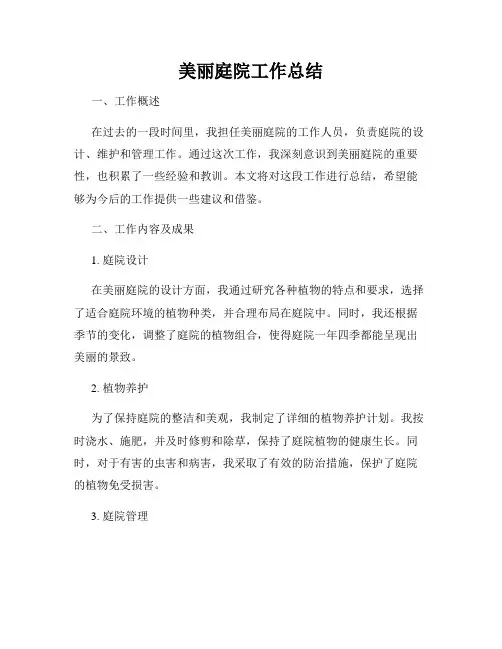 美丽庭院工作总结

一、工作概述

在过去的一段时间里，我担任美丽庭院的工作人员，负责庭院的设计、维护和管理工作。通过这次工作，我深刻意识到美丽庭院的重要性，也积累了一些经验和教训。本文将对这段工作进行总结，希望能够为今后的工作提供一些建议和借鉴。

二、工作内容及成果

1. 庭院设计

在美丽庭院的设计方面，我通过研究各种植物的特点和要求，选择了适合庭院环境的植物种类，并合理布局在庭院中。同时，我还根据季节的变化，调整了庭院的植物组合，使得庭院一年四季都能呈现出美丽的景致。

2. 植物养护

为了保持庭院的整洁和美观，我制定了详细的植物养护计划。我按时浇水、施肥，并及时修剪和除草，保持了庭院植物的健康生长。同时，对于有害的虫害和病害，我采取了有效的防治措施，保护了庭院的植物免受损害。

3. 庭院管理